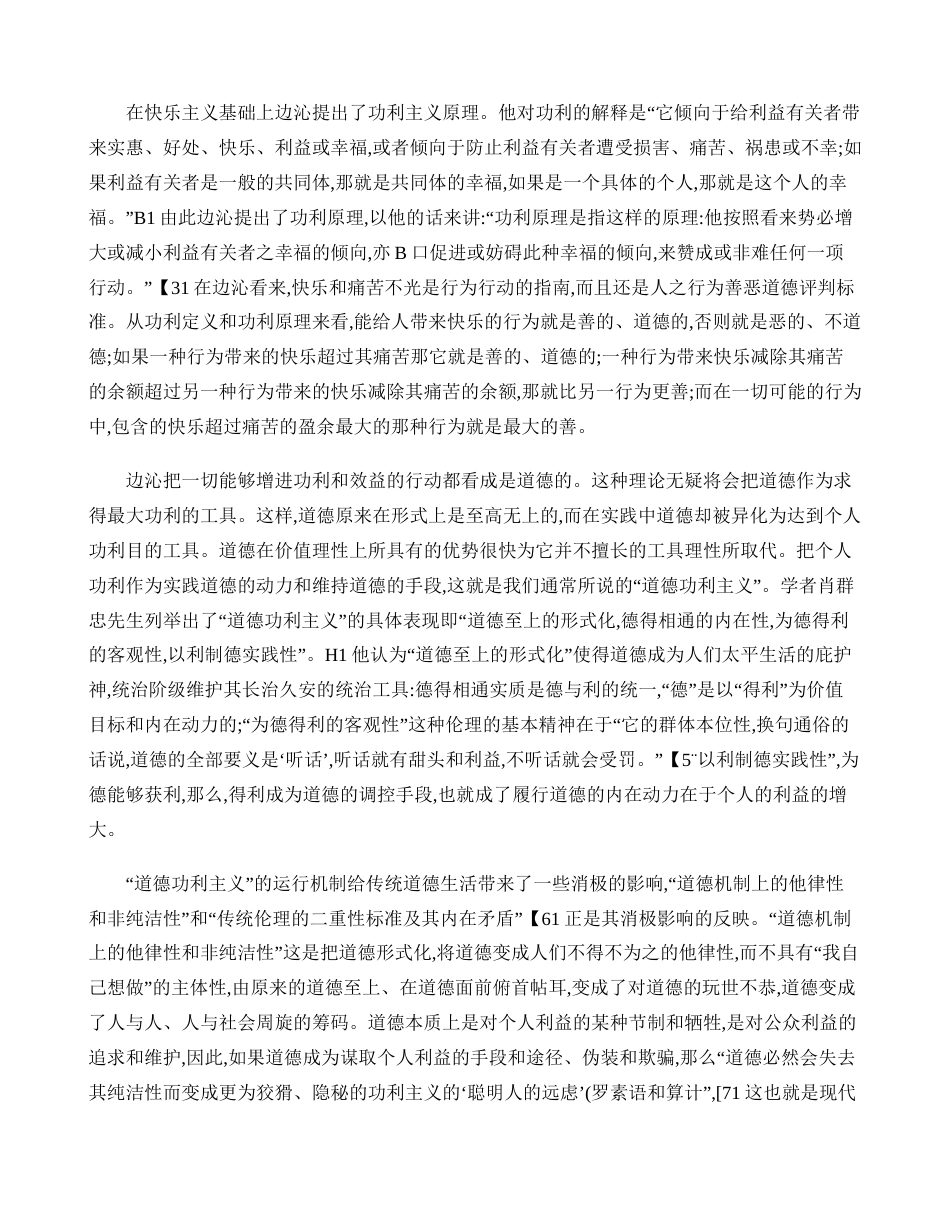 在快乐主义基础上边沁提出了功利主义原理。他对功利的解释是“它倾向于给利益有关者带来实惠、好处、快乐、利益或幸福,或者倾向于防止利益有关者遭受损害、痛苦、祸患或不幸;如果利益有关者是一般的共同体,那就是共同体的幸福,如果是一个具体的个人,那就是这个人的幸福。”B1 由此边沁提出了功利原理,以他的话来讲:“功利原理是指这样的原理:他按照看来势必增大或减小利益有关者之幸福的倾向,亦 B 口促进或妨碍此种幸福的倾向,来赞成或非难任何一项行动。”【31 在边沁看来,快乐和痛苦不光是行为行动的指南,而且还是人之行为善恶道德评判标准。从功利定义和功利原理来看,能给人带来快乐的行为就是善的、道德的,否则就是恶的、不道德;如果一种行为带来的快乐超过其痛苦那它就是善的、道德的;一种行为带来快乐减除其痛苦的余额超过另一种行为带来的快乐减除其痛苦的余额,那就比另一行为更善;而在一切可能的行为中,包含的快乐超过痛苦的盈余最大的那种行为就是最大的善。

边沁把一切能够增进功利和效益的行动都看成是道德的。这种理论无疑将会把道德作为求得最大功利的工具。这样,道德原来在形式上是至高无上的,而在实践中道德却被异化为达到个人功利目的工具。道德在价值理性上所具有的优势很快为它并不擅长的工具理性所取代。把个人功利作为实践道德的动力和维持道德的手段,这就是我们通常所说的“道德功利主义”。学者肖群忠先生列举出了“道德功利主义”的具体表现即“道德至上的形式化,德得相通的内在性,为德得利的客观性,以利制德实践性”。H1 他认为“道德至上的形式化”使得道德成为人们太平生活的庇护神,统治阶级维护其长治久安的统治工具:德得相通实质是德与利的统一,“德”是以“得利”为价值目标和内在动力的;“为德得利的客观性”这种伦理的基本精神在于“它的群体本位性,换句通俗的话说,道德的全部要义是‘听话’,听话就有甜头和利益,不听话就会受罚。”【5¨以利制德实践性”,为德能够获利,那么,得利成为道德的调控手段,也就成了履行道德的内在动力在于个人的利益的增大。

“道德功利主义”的运行机制给传统道德生活带来了一些消极的影响,“道德机制上的他律性和非纯洁性”和“传统伦理的二重性标准及其内在矛盾”【61 正是其消极影响的反映。“道德机制上的他律性和非纯洁性”这是把道德形式化,将道德变成人们不得不为之的他律性,而不具有“我自己想做”的主体性,由原来的道德至上、在道德面前俯首帖耳,变成了对道德的玩世不恭,道德变成了人与人、人与社会周旋的筹码。道德本质上是对个人利益的某种节制和牺牲,是对公众利益的追求和维护,因此,如果道德成为谋取个人利益的手段和途径、伪装和欺骗,那么“道德必然会失去其纯洁性而变成更为狡猾、隐秘的功利主义的‘聪明人的远虑’(罗素语和算计”,[71 这也就是现代